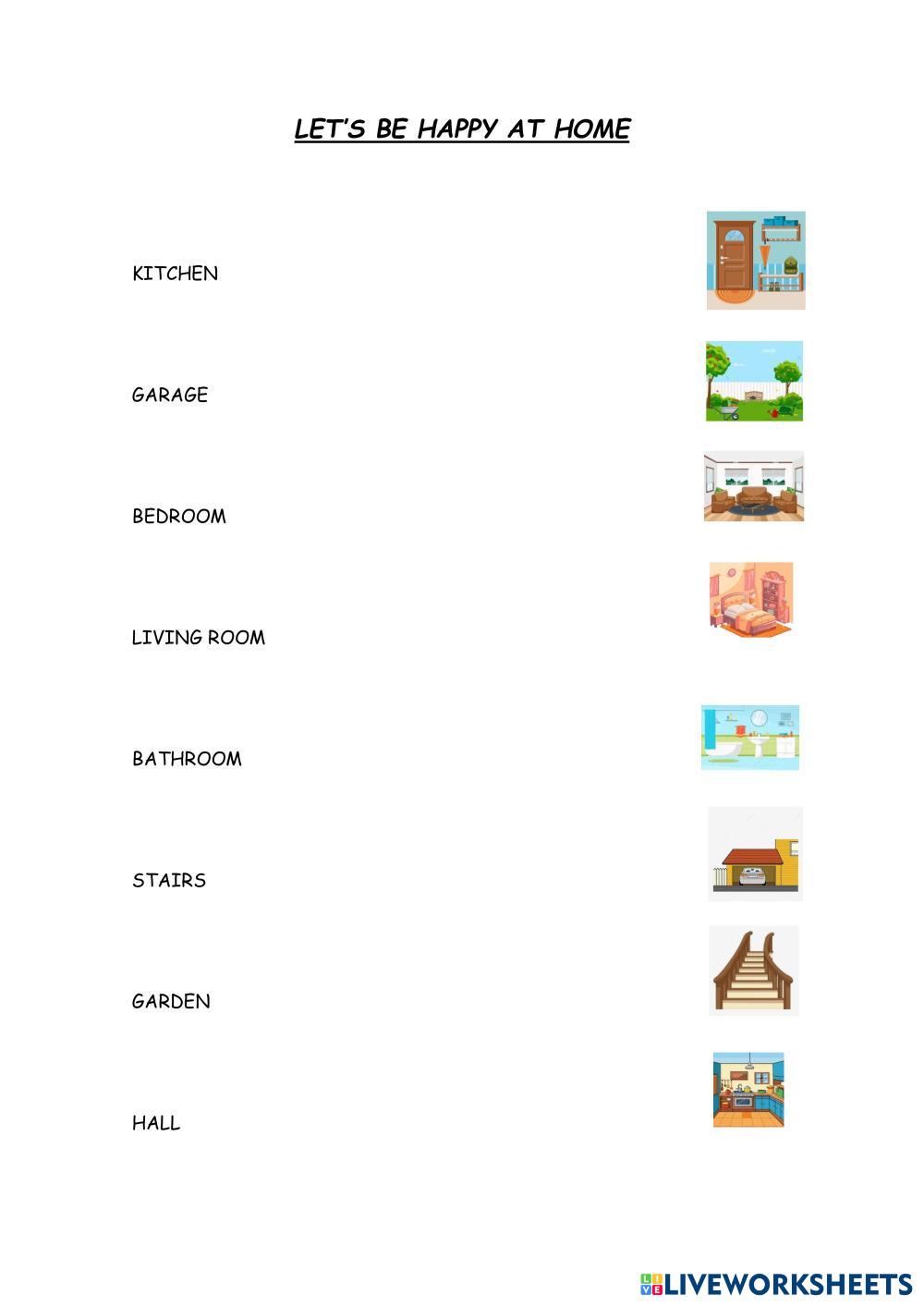 LET'S BE HAPPY AT HOME

KITCHEN

GARAGE

BEDROOM

LIVING ROOM

BATHROOM

STAIRS

GARDEN

HALL

LIVEWORKSHEETS